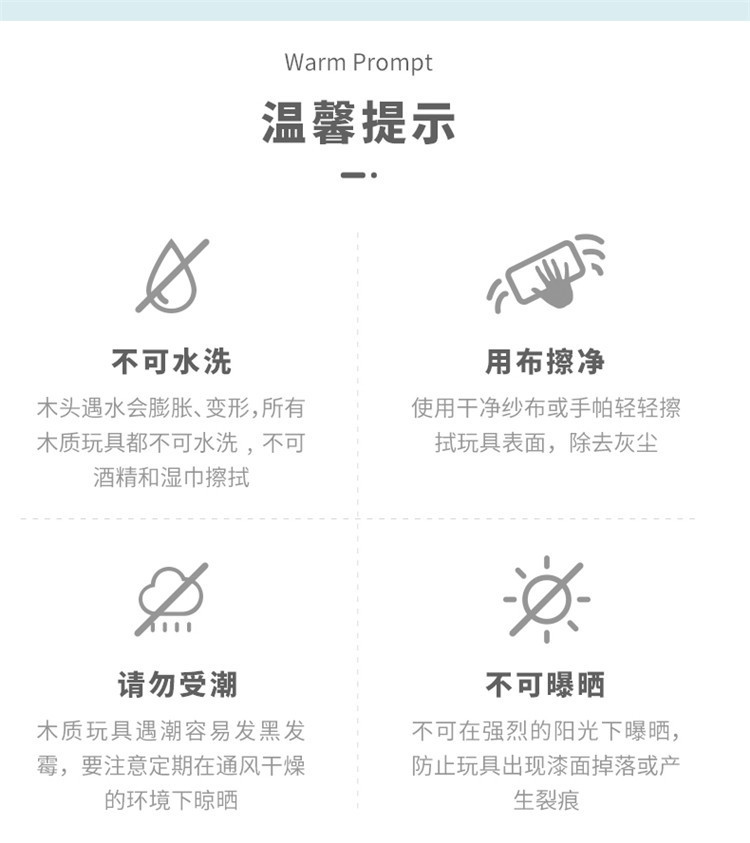 Warm Prompt

温馨提示

不可水洗

木头遇水会膨胀、变形,所有木质玩具都不可水洗，不可酒精和湿巾擦拭

用布擦净

使用干净纱布或手帕轻轻擦拭玩具表面，除去灰尘

请勿受潮

木质玩具遇潮容易发黑发霉，要注意定期在通风干燥的环境下晾晒

不可曝晒

不可在强烈的阳光下曝晒，防止玩具出现漆面掉落或产生裂痕